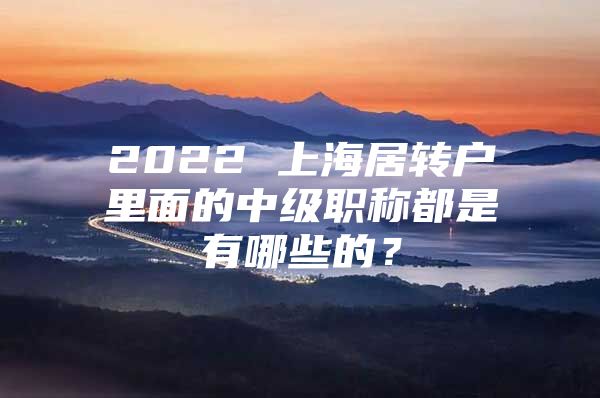 2022 上海居转户里面的中级职称都是有哪些的？